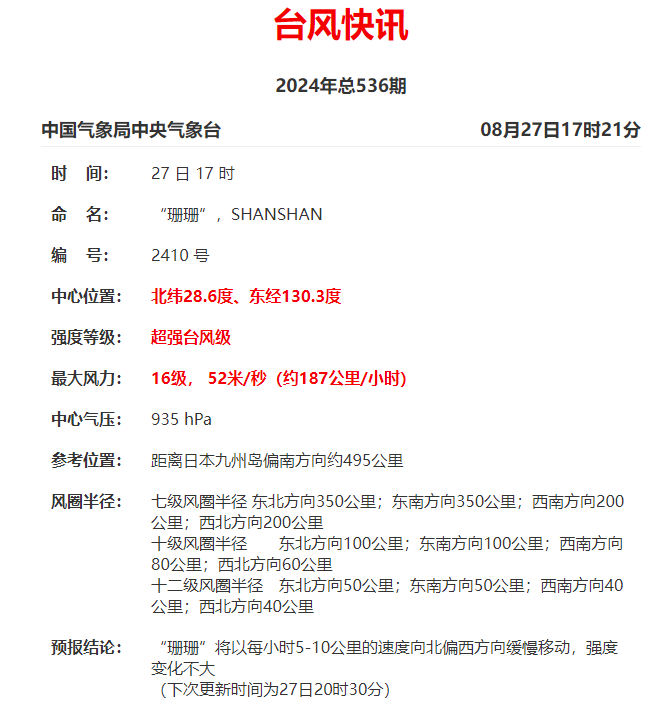 台风快讯

2024年总536期

中国气象局中央气象台

08月27日17时21分

时 间: 27 日 17 时

命 名: “珊珊”，SHANSHAN

编 号: 2410 号

中心位置: 北纬28.6度、东经130.3度

强度等级: 超强台风级

最大风力: 16级， 52米/秒（约187公里/小时）

中心气压: 935 hPa

参考位置: 距离日本九州岛偏南方向约495公里

风圈半径: 七级风圈半径 东北方向350公里；东南方向350公里；西南方向200公里；西北方向200公里
十级风圈半径 东北方向100公里；东南方向100公里；西南方向80公里；西北方向60公里
十二级风圈半径 东北方向50公里；东南方向50公里；西南方向40公里；西北方向40公里

预报结论: “珊珊”将以每小时5-10公里的速度向北偏西方向缓慢移动，强度变化不大
（下次更新时间为27日20时30分）